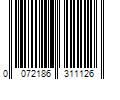 0 072186 311126